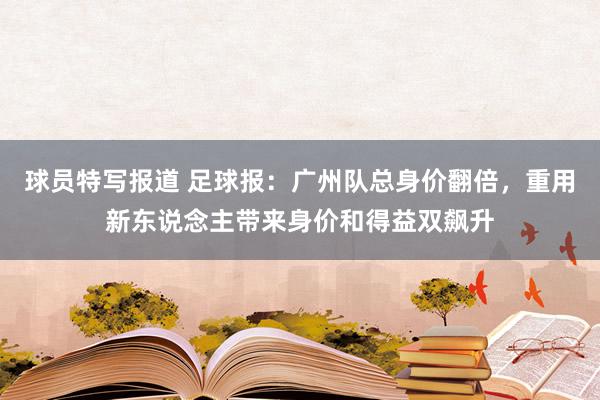 球员特写报道 足球报：广州队总身价翻倍，重用新东说念主带来身价和得益双飙升